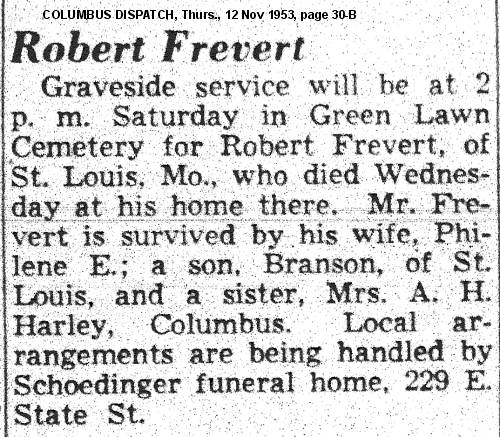 COLUMBUS DISPATCH, Thurs., 12 Nov 1953, page 30-B

Robert Frevert

Graveside service will be at 2 p. m. Saturday in Green Lawn Cemetery for Robert Frevert, of St. Louis, Mo., who died Wednesday at his home there. Mr. Frevert is survived by his wife, Philene E.; a son, Branson, of St. Louis, and a sister, Mrs. A. H. Harley, Columbus. Local arrangements are being handled by Schoedinger funeral home, 229 E. State St.